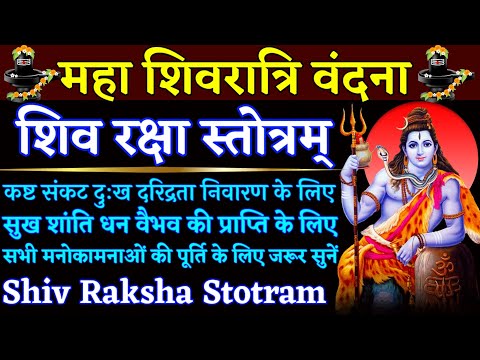 महा शिवरात्रि वंदना

शिव रक्षा स्तोत्रम्

कष्ट संकट दुःख दरिद्रता निवारण के लिए
सुख शांति धन वैभव की प्राप्ति के लिए
सभी मनोकामनाओं की पूर्ति के लिए जरूर सुनें

Shiv Raksha Stotram

ॐ